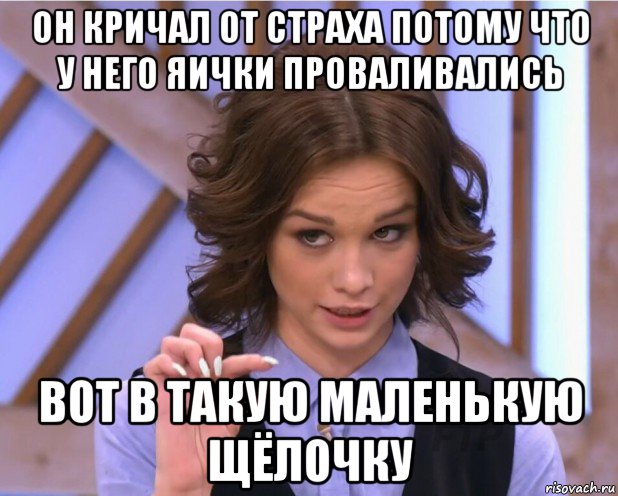 ОН КРИЧАЛ ОТ СТРАХА ПОТОМУ ЧТО У НЕГО ЯИЧКИ ПРОВАЛИВАЛИСЬ

ВОТ В ТАКУЮ МАЛЕНЬКУЮ ЩЁЛОЧКУ

risovach.ru